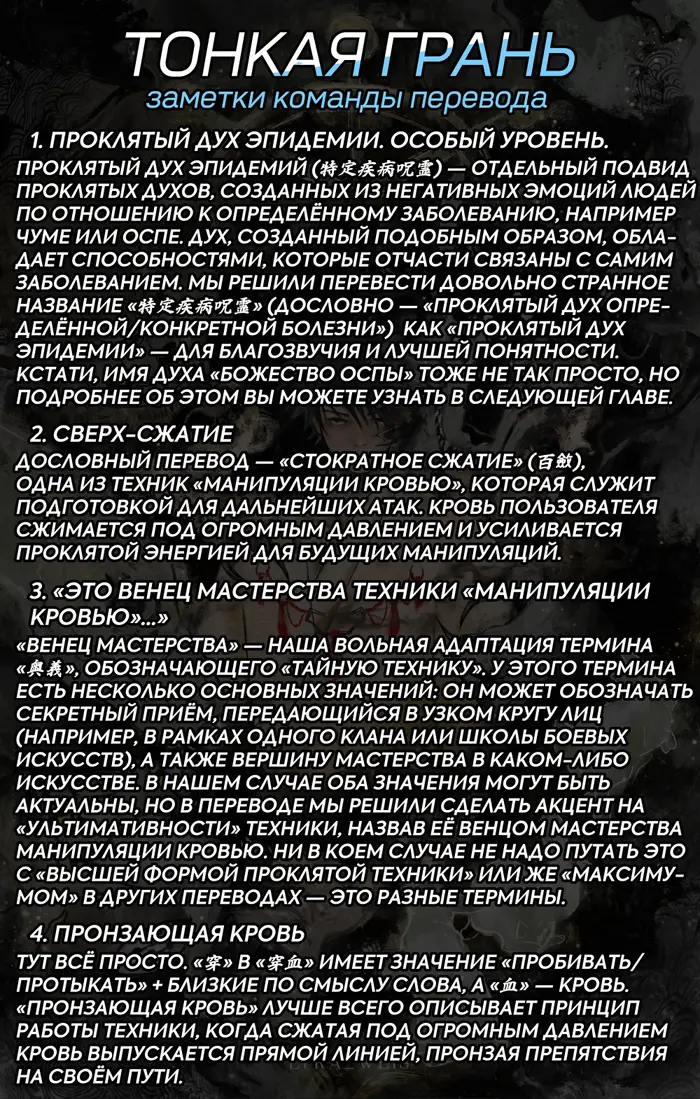 ТОНКАЯ ГРАНЬ
заметки команды перевода

1. ПРОКЛЯТЫЙ ДУХ ЭПИДЕМИИ. ОСОБЫЙ УРОВЕНЬ.
ПРОКЛЯТЫЙ ДУХ ЭПИДЕМИЙ (特定疾病呪霊) — ОТДЕЛЬНЫЙ ПОДВИД ПРОКЛЯТЫХ ДУХОВ, СОЗДАННЫХ ИЗ НЕГАТИВНЫХ ЭМОЦИЙ ЛЮДЕЙ ПО ОТНОШЕНИЮ К ОПРЕДЕЛЁННОМУ ЗАБОЛЕВАНИЮ, НАПРИМЕР ЧУМЕ ИЛИ ОСПЕ. ДУХ, СОЗДАННЫЙ ПОДОБНЫМ ОБРАЗОМ, ОБЛАДАЕТ СПОСОБНОСТЯМИ, КОТОРЫЕ ОТЧАСТИ СВЯЗАНЫ С САМИМ ЗАБОЛЕВАНИЕМ. МЫ РЕШИЛИ ПЕРЕВЕСТИ ДОВОЛЬНО СТРАННОЕ НАЗВАНИЕ «特定疾病呪霊» (ДОСЛОВНО — «ПРОКЛЯТЫЙ ДУХ ОПРЕДЕЛЁННОЙ/КОНКРЕТНОЙ БОЛЕЗНИ») КАК «ПРОКЛЯТЫЙ ДУХ ЭПИДЕМИИ» — ДЛЯ БЛАГОЗВУЧИЯ И ЛУЧШЕЙ ПОНЯТНОСТИ. КСТАТИ, ИМЯ ДУХА «БОЖЕСТВО ОСПЫ» ТОЖЕ НЕ ТАК ПРОСТО, НО ПОДРОБНЕЕ ОБ ЭТОМ ВЫ МОЖЕТЕ УЗНАТЬ В СЛЕДУЮЩЕЙ ГЛАВЕ.

2. СВЕРХ-СЖАТИЕ
ДОСЛОВНЫЙ ПЕРЕВОД — «СТОКРАТНОЕ СЖАТИЕ» (百斂), ОДНА ИЗ ТЕХНИК «МАНИПУЛЯЦИИ КРОВЬЮ», КОТОРАЯ СЛУЖИТ ПОДГОТОВКОЙ ДЛЯ ДАЛЬНЕЙШИХ АТАК. КРОВЬ ПОЛЬЗОВАТЕЛЯ СЖИМАЕТСЯ ПОД ОГРОМНЫМ ДАВЛЕНИЕМ И УСИЛИВАЕТСЯ ПРОКЛЯТОЙ ЭНЕРГИЕЙ ДЛЯ БУДУЩИХ МАНИПУЛЯЦИЙ.

3. «ЭТО ВЕНЕЦ МАСТЕРСТВА ТЕХНИКИ «МАНИПУЛЯЦИИ КРОВЬЮ»...»
«ВЕНЕЦ МАСТЕРСТВА» — НАША ВОЛЬНАЯ АДАПТАЦИЯ ТЕРМИНА «奥義», ОБОЗНАЧАЮЩЕГО «ТАЙНУЮ ТЕХНИКУ». У ЭТОГО ТЕРМИНА ЕСТЬ НЕСКОЛЬКО ОСНОВНЫХ ЗНАЧЕНИЙ: ОН МОЖЕТ ОБОЗНАЧАТЬ СЕКРЕТНЫЙ ПРИЁМ, ПЕРЕДАЮЩИЙСЯ В УЗКОМ КРУГУ ЛИЦ (НАПРИМЕР, В РАМКАХ ОДНОГО КЛАНА ИЛИ ШКОЛЫ БОЕВЫХ ИСКУССТВ), А ТАКЖЕ ВЕРШИНУ МАСТЕРСТВА В КАКОМ-ЛИБО ИСКУССТВЕ. В НАШЕМ СЛУЧАЕ ОБА ЗНАЧЕНИЯ МОГУТ БЫТЬ АКТУАЛЬНЫ, НО В ПЕРЕВОДЕ МЫ РЕШИЛИ СДЕЛАТЬ АКЦЕНТ НА «УЛЬТИМАТИВНОСТИ» ТЕХНИКИ, НАЗВАВ ЕЁ ВЕНЦОМ МАСТЕРСТВА МАНИПУЛЯЦИИ КРОВЬЮ. НИ В КОЕМ СЛУЧАЕ НЕ НАДО ПУТАТЬ ЭТО С «ВЫСШЕЙ ФОРМОЙ ПРОКЛЯТОЙ ТЕХНИКИ» ИЛИ ЖЕ «МАКСИМУМОМ» В ДРУГИХ ПЕРЕВОДАХ — ЭТО РАЗНЫЕ ТЕРМИНЫ.

4. ПРОНЗАЮЩАЯ КРОВЬ
ТУТ ВСЁ ПРОСТО. «穿» В «穿血» ИМЕЕТ ЗНАЧЕНИЕ «ПРОБИВАТЬ/ПРОТЫКАТЬ» + БЛИЗКИЕ ПО СМЫСЛУ СЛОВА, А «血» — КРОВЬ. «ПРОНЗАЮЩАЯ КРОВЬ» ЛУЧШЕ ВСЕГО ОПИСЫВАЕТ ПРИНЦИП РАБОТЫ ТЕХНИКИ, КОГДА СЖАТАЯ ПОД ОГРОМНЫМ ДАВЛЕНИЕМ КРОВЬ ВЫПУСКАЕТСЯ ПРЯМОЙ ЛИНИЕЙ, ПРОНЗАЯ ПРЕПЯТСТВИЯ НА СВОЁМ ПУТИ.